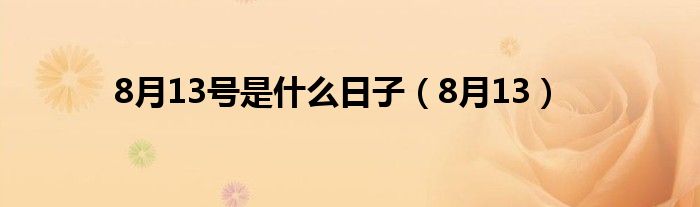 8月13号是什么日子（8月13）